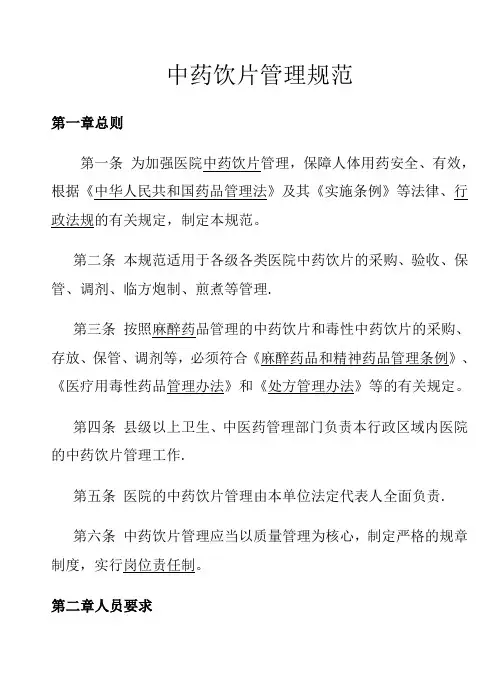 中药饮片管理规范

第一章总则

第一条 为加强医院中药饮片管理，保障人体用药安全、有效，根据《中华人民共和国药品管理法》及其《实施条例》等法律、行政法规的有关规定，制定本规范。

第二条 本规范适用于各级各类医院中药饮片的采购、验收、保管、调剂、临方炮制、煎煮等管理.

第三条 按照麻醉药品管理的中药饮片和毒性中药饮片的采购、存放、保管、调剂等，必须符合《麻醉药品和精神药品管理条例》、《医疗用毒性药品管理办法》和《处方管理办法》等的有关规定。

第四条 县级以上卫生、中医药管理部门负责本行政区域内医院的中药饮片管理工作.

第五条 医院的中药饮片管理由本单位法定代表人全面负责.

第六条 中药饮片管理应当以质量管理为核心，制定严格的规章制度，实行岗位责任制。

第二章人员要求